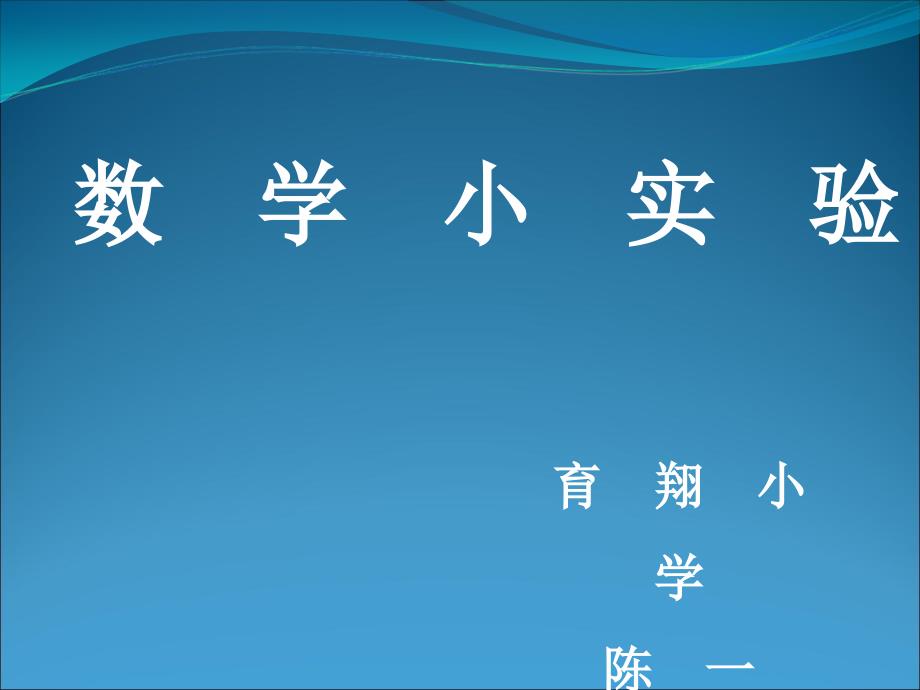 数 学 小 实 验

育 翔 小
学
陈 一